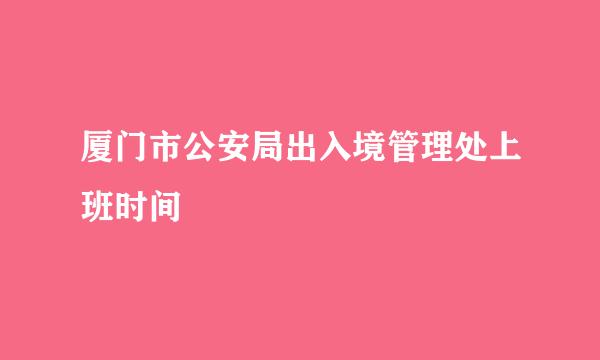 厦门市公安局出入境管理处上班时间